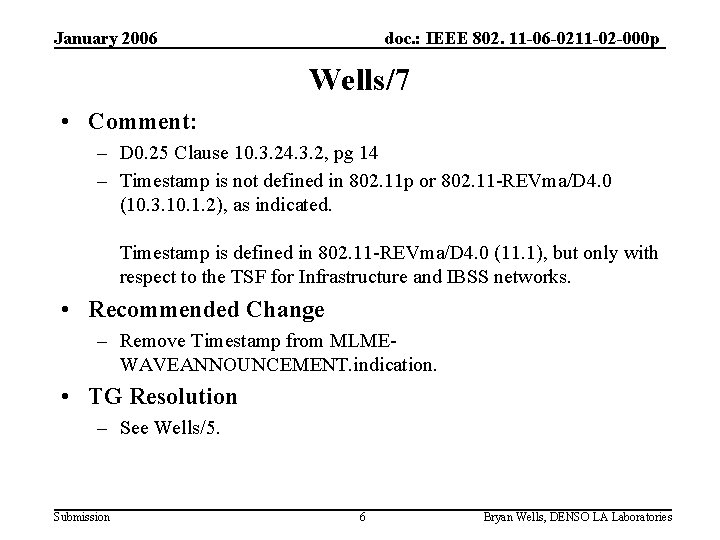 January 2006

doc.: IEEE 802. 11-06-0211-02-000p

Wells/7

• Comment:

– D0.25 Clause 10.3.24.3.2, pg 14

– Timestamp is not defined in 802.11p or 802.11-REVma/D4.0 (10.3.10.1.2), as indicated.

Timestamp is defined in 802.11-REVma/D4.0 (11.1), but only with respect to the TSF for Infrastructure and IBSS networks.

• Recommended Change

– Remove Timestamp from MLME-WAVEANNOUNCEMENT.indication.

• TG Resolution

– See Wells/5.

Submission

6

Bryan Wells, DENSO LA Laboratories